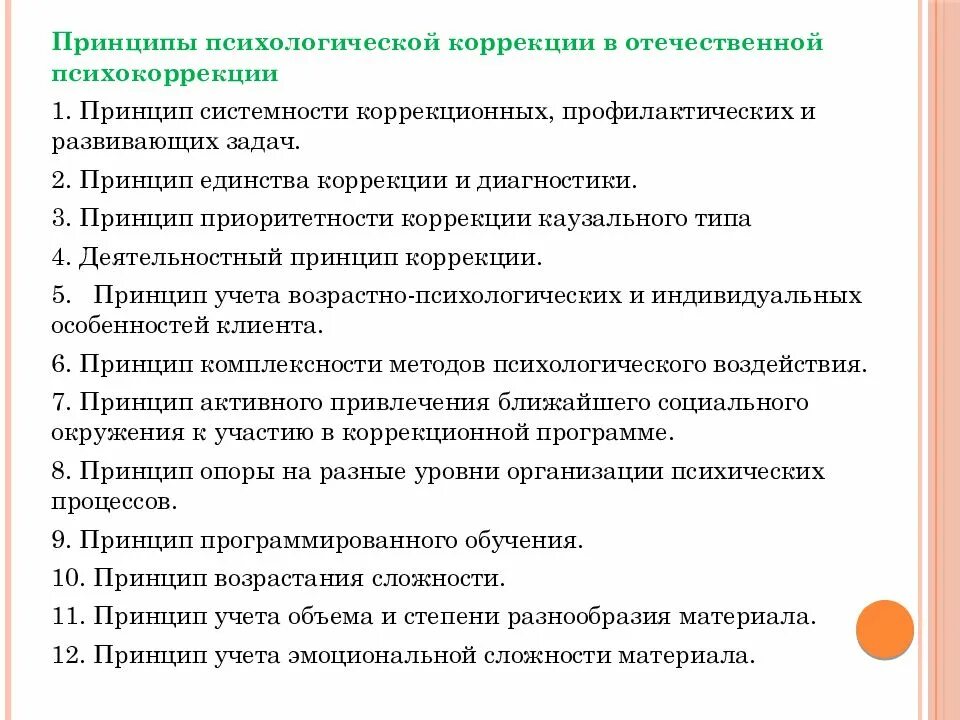 Принципы психологической коррекции в отечественной психокоррекции

1. Принцип системности коррекционных, профилактических и развивающих задач.

2. Принцип единства коррекции и диагностики.

3. Принцип приоритетности коррекции каузального типа

4. Деятельностный принцип коррекции.

5. Принцип учета возрастно-психологических и индивидуальных особенностей клиента.

6. Принцип комплексности методов психологического воздействия.

7. Принцип активного привлечения ближайшего социального окружения к участию в коррекционной программе.

8. Принцип опоры на разные уровни организации психических процессов.

9. Принцип программированного обучения.

10. Принцип возрастания сложности.

11. Принцип учета объема и степени разнообразия материала.

12. Принцип учета эмоциональной сложности материала.